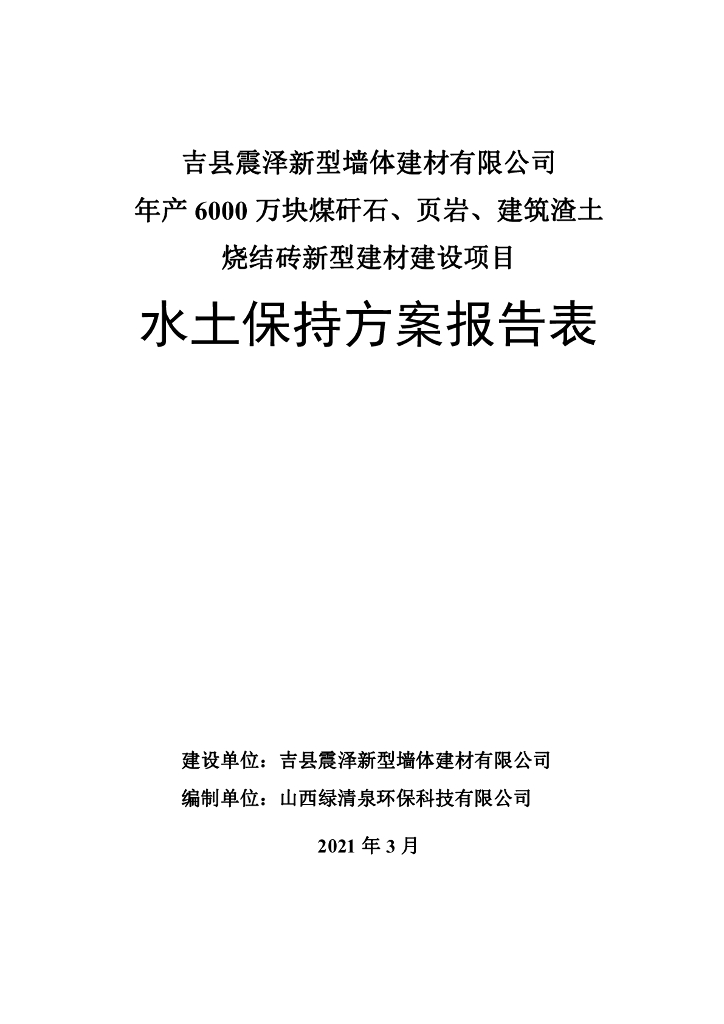 吉县震泽新型墙体建材有限公司
年产 6000 万块煤矸石、页岩、建筑渣土
烧结砖新型建材建设项目

水土保持方案报告表

建设单位：吉县震泽新型墙体建材有限公司
编制单位：山西绿清泉环保科技有限公司

2021 年 3 月